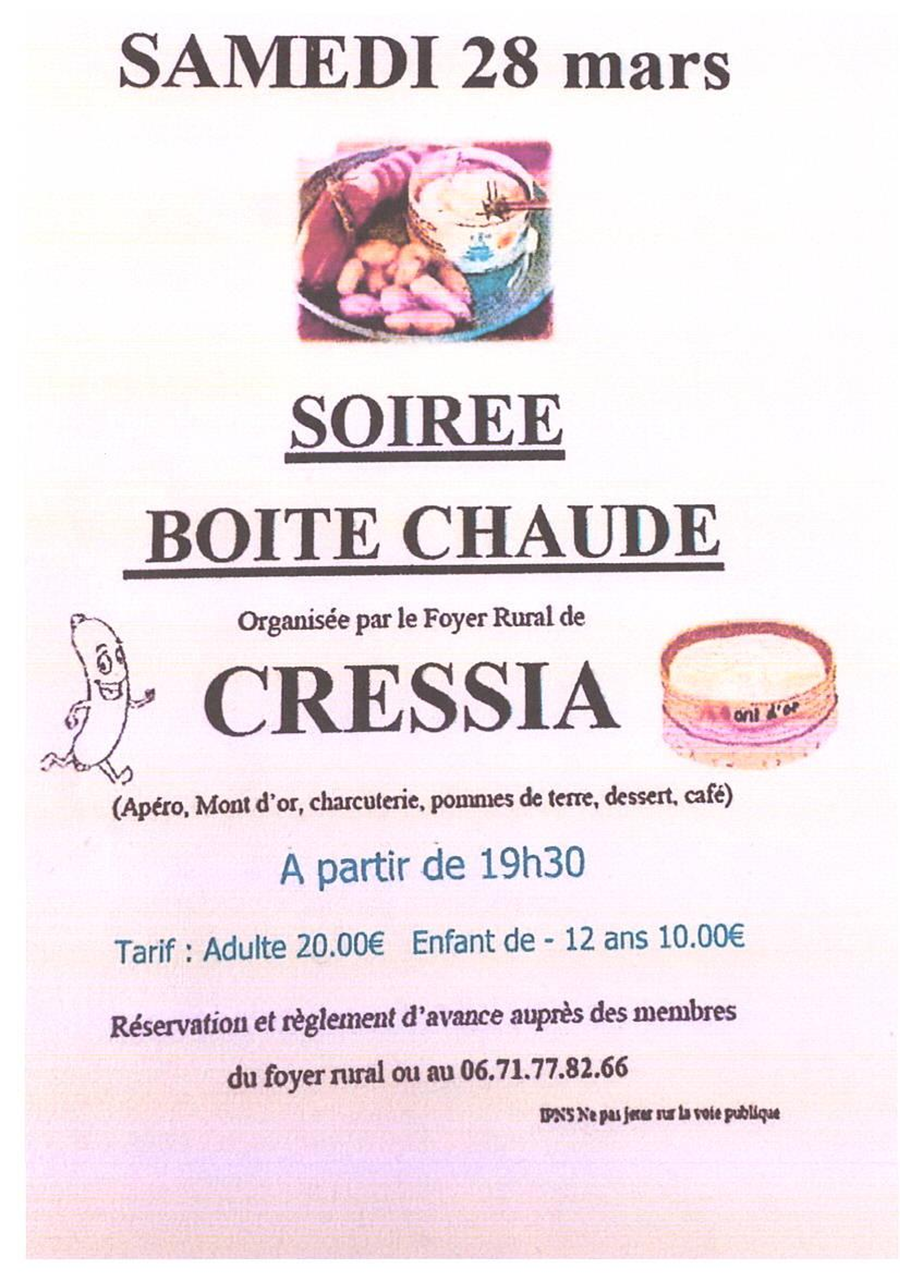 SAMEDI 28 mars

SOIREE

BOITE CHAUDE

Organisée par le Foyer Rural de

CRESSIA

(Apéro, Mont d'or, charcuterie, pommes de terre, dessert, café)

A partir de 19h30

Tarif : Adulte 20.00€ Enfant de - 12 ans 10.00€

Réservation et règlement d'avance auprès des membres du foyer rural ou au 06.71.77.82.66

IPNS Ne pas jeter sur la voie publique